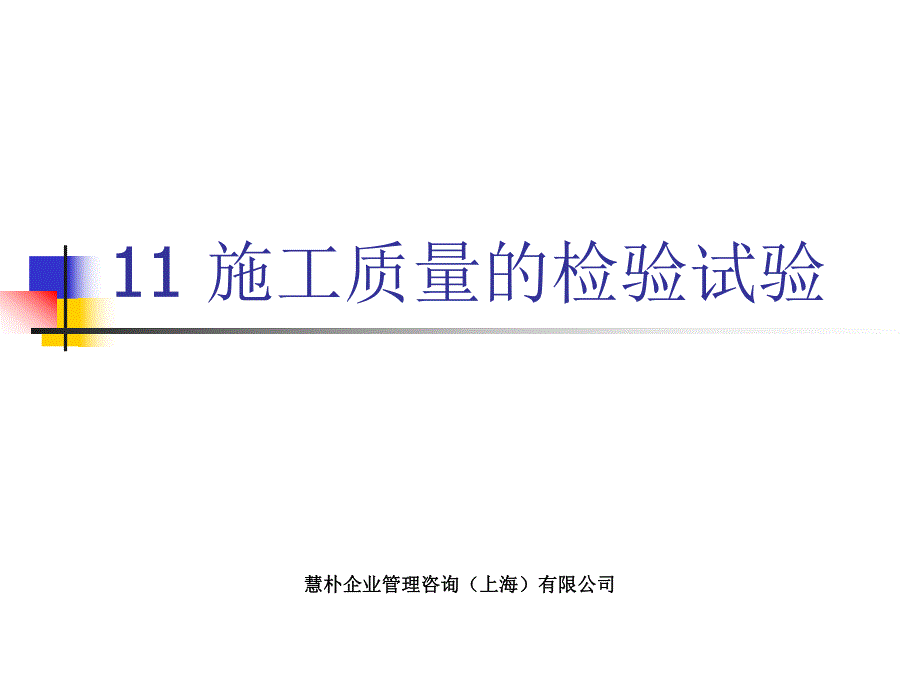 11 施工质量的检验试验

慧朴企业管理咨询（上海）有限公司